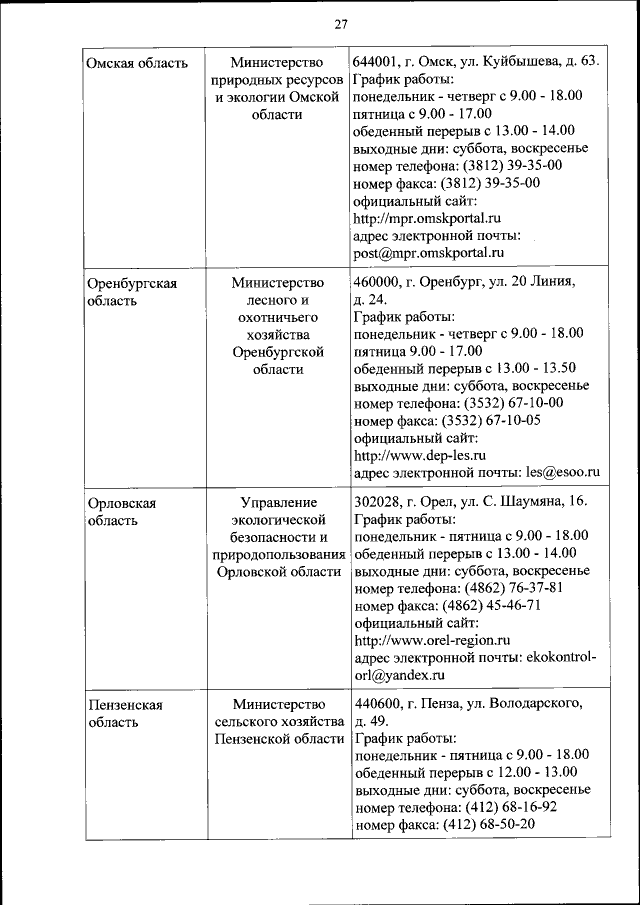 27

| | | |
|---|---|---|
| Омская область | Министерство природных ресурсов и экологии Омской области | 644001, г. Омск, ул. Куйбышева, д. 63. График работы: понедельник - четверг с 9.00 - 18.00 пятница с 9.00 - 17.00 обеденный перерыв с 13.00 - 14.00 выходные дни: суббота, воскресенье номер телефона: (3812) 39-35-00 номер факса: (3812) 39-35-00 официальный сайт: http://mpr.omskportal.ru адрес электронной почты: post@mpr.omskportal.ru |
| Оренбургская область | Министерство лесного и охотничьего хозяйства Оренбургской области | 460000, г. Оренбург, ул. 20 Линия, д. 24. График работы: понедельник - четверг с 9.00 - 18.00 пятница 9.00 - 17.00 обеденный перерыв с 13.00 - 13.50 выходные дни: суббота, воскресенье номер телефона: (3532) 67-10-00 номер факса: (3532) 67-10-05 официальный сайт: http://www.dep-les.ru адрес электронной почты: les@esoo.ru |
| Орловская область | Управление экологической безопасности и природопользования Орловской области | 302028, г. Орел, ул. С. Шаумяна, 16. График работы: понедельник - пятница с 9.00 - 18.00 обеденный перерыв с 13.00 - 14.00 выходные дни: суббота, воскресенье номер телефона: (4862) 76-37-81 номер факса: (4862) 45-46-71 официальный сайт: http://www.orel-region.ru адрес электронной почты: ekokontrol-orl@yandex.ru |
| Пензенская область | Министерство сельского хозяйства Пензенской области | 440600, г. Пенза, ул. Володарского, д. 49. График работы: понедельник - пятница с 9.00 - 18.00 обеденный перерыв с 12.00 - 13.00 выходные дни: суббота, воскресенье номер телефона: (412) 68-16-92 номер факса: (412) 68-50-20 |